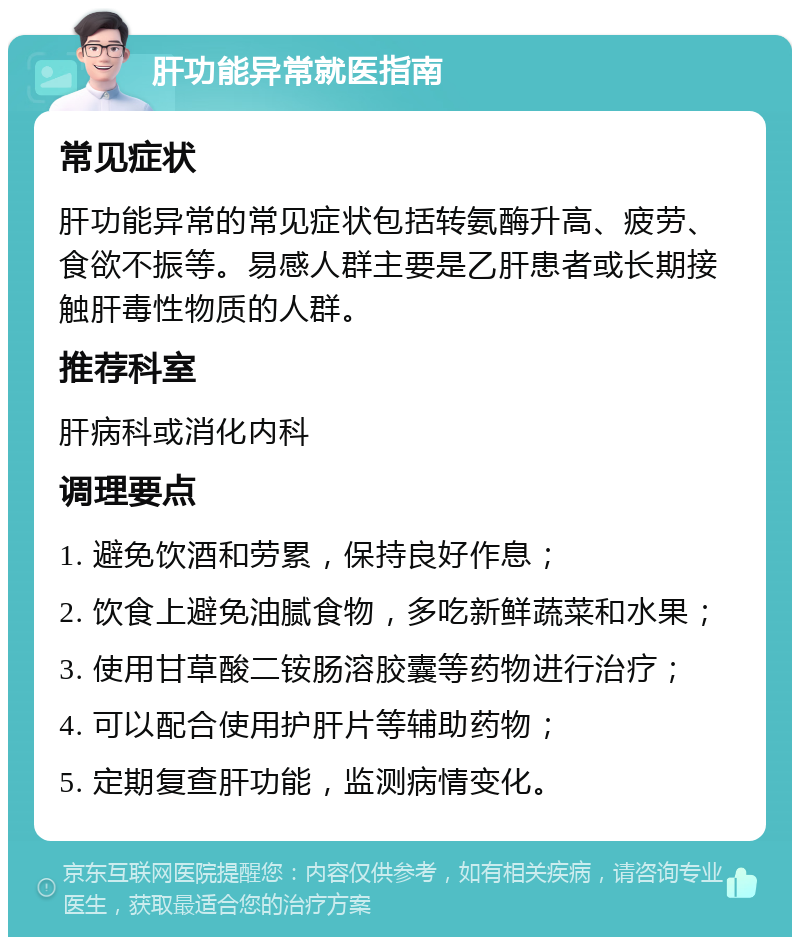 肝功能异常就医指南

常见症状

肝功能异常的常见症状包括转氨酶升高、疲劳、食欲不振等。易感人群主要是乙肝患者或长期接触肝毒性物质的人群。

推荐科室

肝病科或消化内科

调理要点

1. 避免饮酒和劳累，保持良好作息；

2. 饮食上避免油腻食物，多吃新鲜蔬菜和水果；

3. 使用甘草酸二铵肠溶胶囊等药物进行治疗；

4. 可以配合使用护肝片等辅助药物；

5. 定期复查肝功能，监测病情变化。

京东互联网医院提醒您：内容仅供参考，如有相关疾病，请咨询专业医生，获取最适合您的治疗方案